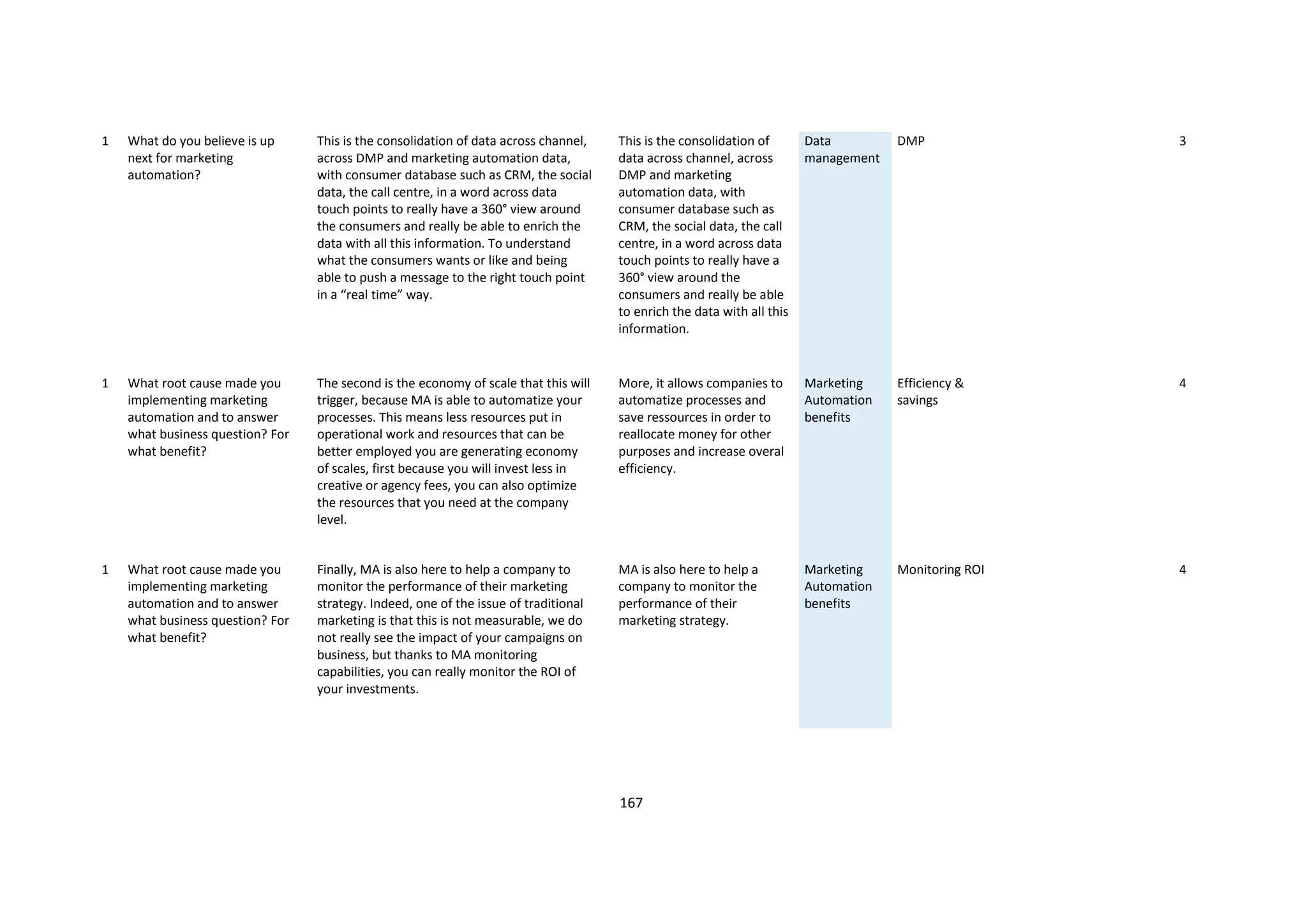 | | | | | | | |
|---|---|---|---|---|---|---|
| 1 | What do you believe is up next for marketing automation? | This is the consolidation of data across channel, across DMP and marketing automation data, with consumer database such as CRM, the social data, the call centre, in a word across data touch points to really have a 360° view around the consumers and really be able to enrich the data with all this information. To understand what the consumers wants or like and being able to push a message to the right touch point in a “real time” way. | This is the consolidation of data across channel, across DMP and marketing automation data, with consumer database such as CRM, the social data, the call centre, in a word across data touch points to really have a 360° view around the consumers and really be able to enrich the data with all this information. | Data management | DMP | 3 |
| 1 | What root cause made you implementing marketing automation and to answer what business question? For what benefit? | The second is the economy of scale that this will trigger, because MA is able to automatize your processes. This means less resources put in operational work and resources that can be better employed you are generating economy of scales, first because you will invest less in creative or agency fees, you can also optimize the resources that you need at the company level. | More, it allows companies to automatize processes and save ressources in order to reallocate money for other purposes and increase overal efficiency. | Marketing Automation benefits | Efficiency & savings | 4 |
| 1 | What root cause made you implementing marketing automation and to answer what business question? For what benefit? | Finally, MA is also here to help a company to monitor the performance of their marketing strategy. Indeed, one of the issue of traditional marketing is that this is not measurable, we do not really see the impact of your campaigns on business, but thanks to MA monitoring capabilities, you can really monitor the ROI of your investments. | MA is also here to help a company to monitor the performance of their marketing strategy. | Marketing Automation benefits | Monitoring ROI | 4 |

167